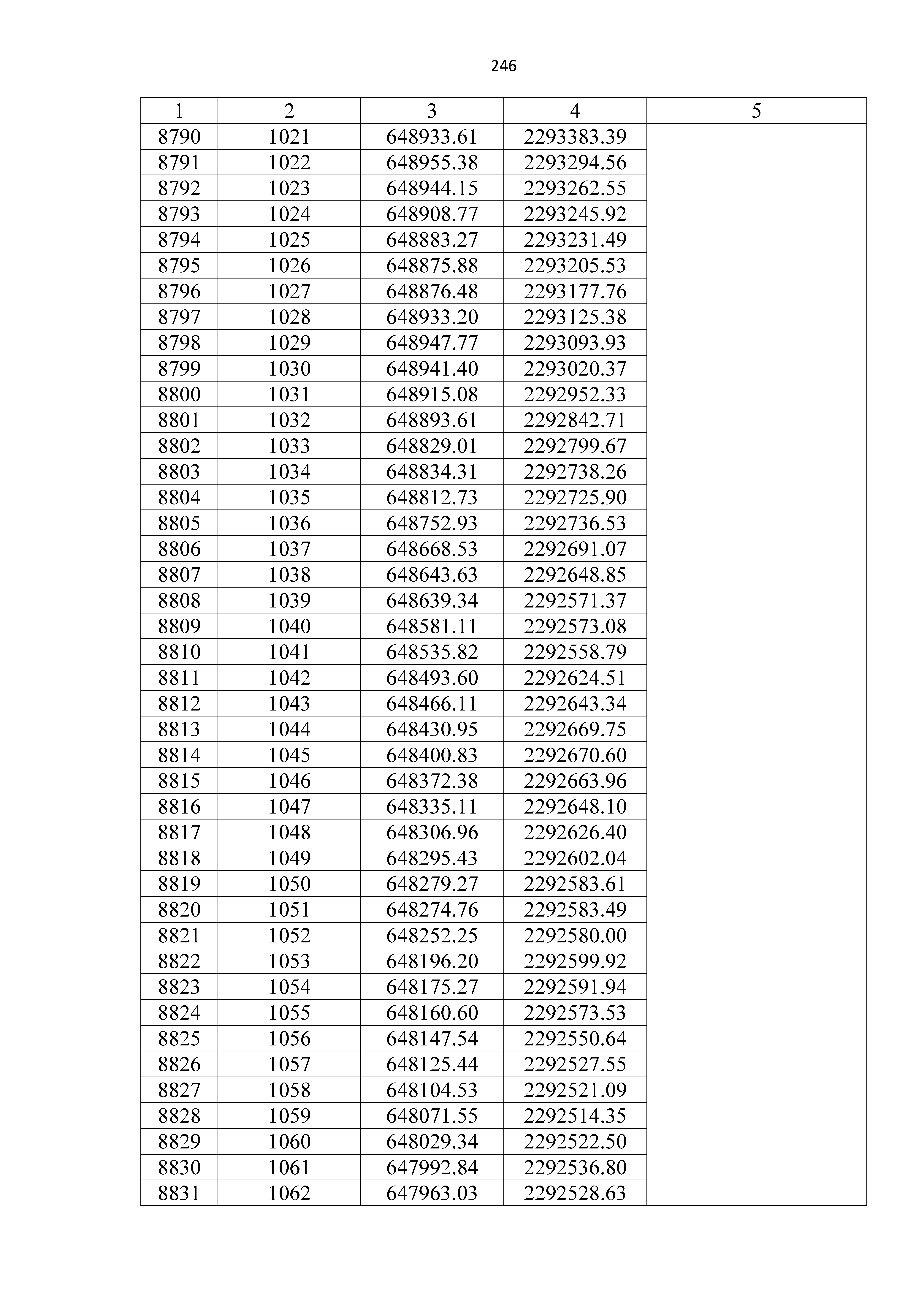 246

| 1 | 2 | 3 | 4 | 5 |
|---|---|---|---|---|
| 8790 | 1021 | 648933.61 | 2293383.39 | |
| 8791 | 1022 | 648955.38 | 2293294.56 | |
| 8792 | 1023 | 648944.15 | 2293262.55 | |
| 8793 | 1024 | 648908.77 | 2293245.92 | |
| 8794 | 1025 | 648883.27 | 2293231.49 | |
| 8795 | 1026 | 648875.88 | 2293205.53 | |
| 8796 | 1027 | 648876.48 | 2293177.76 | |
| 8797 | 1028 | 648933.20 | 2293125.38 | |
| 8798 | 1029 | 648947.77 | 2293093.93 | |
| 8799 | 1030 | 648941.40 | 2293020.37 | |
| 8800 | 1031 | 648915.08 | 2292952.33 | |
| 8801 | 1032 | 648893.61 | 2292842.71 | |
| 8802 | 1033 | 648829.01 | 2292799.67 | |
| 8803 | 1034 | 648834.31 | 2292738.26 | |
| 8804 | 1035 | 648812.73 | 2292725.90 | |
| 8805 | 1036 | 648752.93 | 2292736.53 | |
| 8806 | 1037 | 648668.53 | 2292691.07 | |
| 8807 | 1038 | 648643.63 | 2292648.85 | |
| 8808 | 1039 | 648639.34 | 2292571.37 | |
| 8809 | 1040 | 648581.11 | 2292573.08 | |
| 8810 | 1041 | 648535.82 | 2292558.79 | |
| 8811 | 1042 | 648493.60 | 2292624.51 | |
| 8812 | 1043 | 648466.11 | 2292643.34 | |
| 8813 | 1044 | 648430.95 | 2292669.75 | |
| 8814 | 1045 | 648400.83 | 2292670.60 | |
| 8815 | 1046 | 648372.38 | 2292663.96 | |
| 8816 | 1047 | 648335.11 | 2292648.10 | |
| 8817 | 1048 | 648306.96 | 2292626.40 | |
| 8818 | 1049 | 648295.43 | 2292602.04 | |
| 8819 | 1050 | 648279.27 | 2292583.61 | |
| 8820 | 1051 | 648274.76 | 2292583.49 | |
| 8821 | 1052 | 648252.25 | 2292580.00 | |
| 8822 | 1053 | 648196.20 | 2292599.92 | |
| 8823 | 1054 | 648175.27 | 2292591.94 | |
| 8824 | 1055 | 648160.60 | 2292573.53 | |
| 8825 | 1056 | 648147.54 | 2292550.64 | |
| 8826 | 1057 | 648125.44 | 2292527.55 | |
| 8827 | 1058 | 648104.53 | 2292521.09 | |
| 8828 | 1059 | 648071.55 | 2292514.35 | |
| 8829 | 1060 | 648029.34 | 2292522.50 | |
| 8830 | 1061 | 647992.84 | 2292536.80 | |
| 8831 | 1062 | 647963.03 | 2292528.63 | |